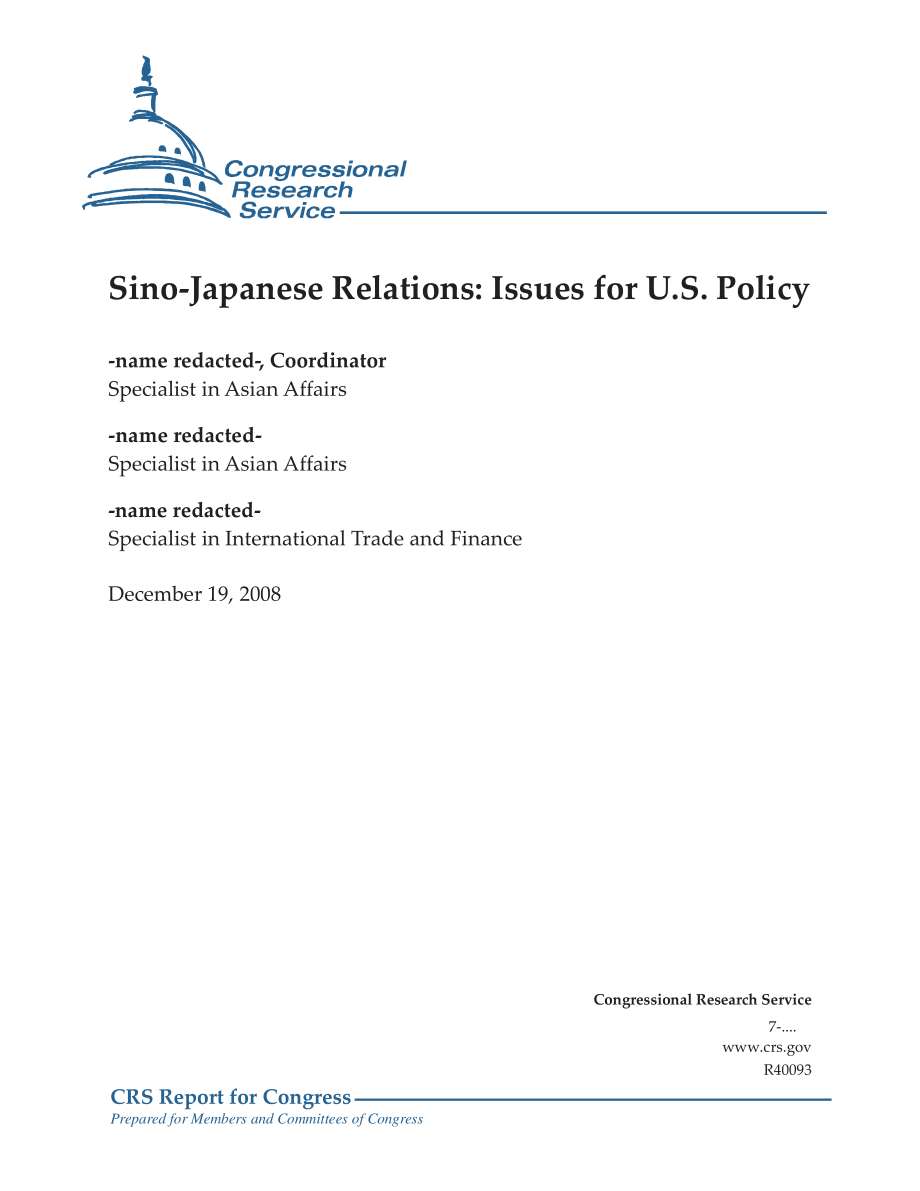 Congressional Research Service

Sino-Japanese Relations: Issues for U.S. Policy

-name redacted-, Coordinator
Specialist in Asian Affairs

-name redacted-
Specialist in Asian Affairs

-name redacted-
Specialist in International Trade and Finance

December 19, 2008

Congressional Research Service
7-....
www.crs.gov
R40093

CRS Report for Congress
Prepared for Members and Committees of Congress